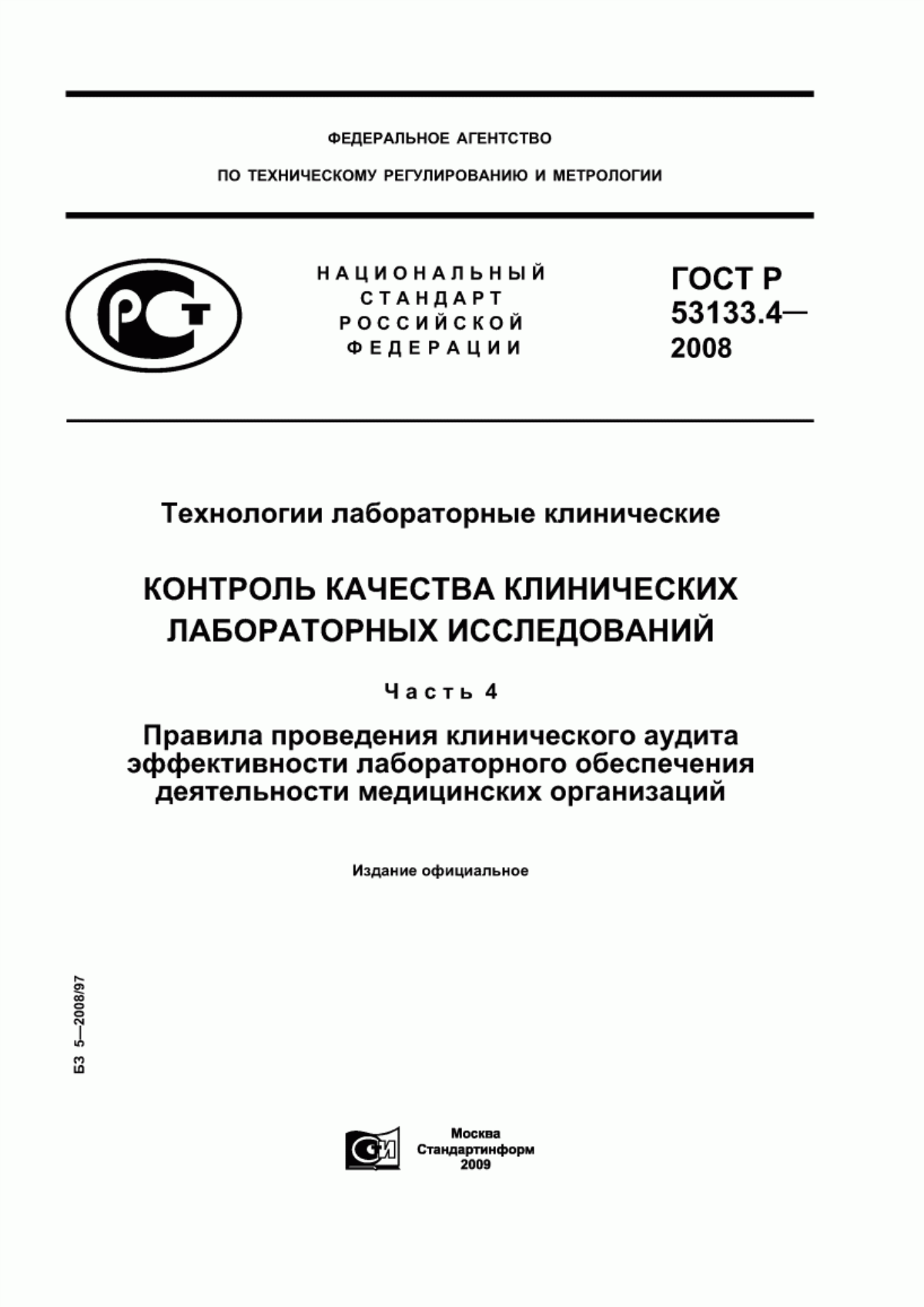 ФЕДЕРАЛЬНОЕ АГЕНТСТВО

ПО ТЕХНИЧЕСКОМУ РЕГУЛИРОВАНИЮ И МЕТРОЛОГИИ

РСТ

НАЦИОНАЛЬНЫЙ СТАНДАРТ РОССИЙСКОЙ ФЕДЕРАЦИИ

ГОСТ Р 53133.4— 2008

Технологии лабораторные клинические

КОНТРОЛЬ КАЧЕСТВА КЛИНИЧЕСКИХ ЛАБОРАТОРНЫХ ИССЛЕДОВАНИЙ

Часть 4

Правила проведения клинического аудита эффективности лабораторного обеспечения деятельности медицинских организаций

Издание официальное

БЗ 5—2008/97

СИ

Москва
Стандартинформ
2009